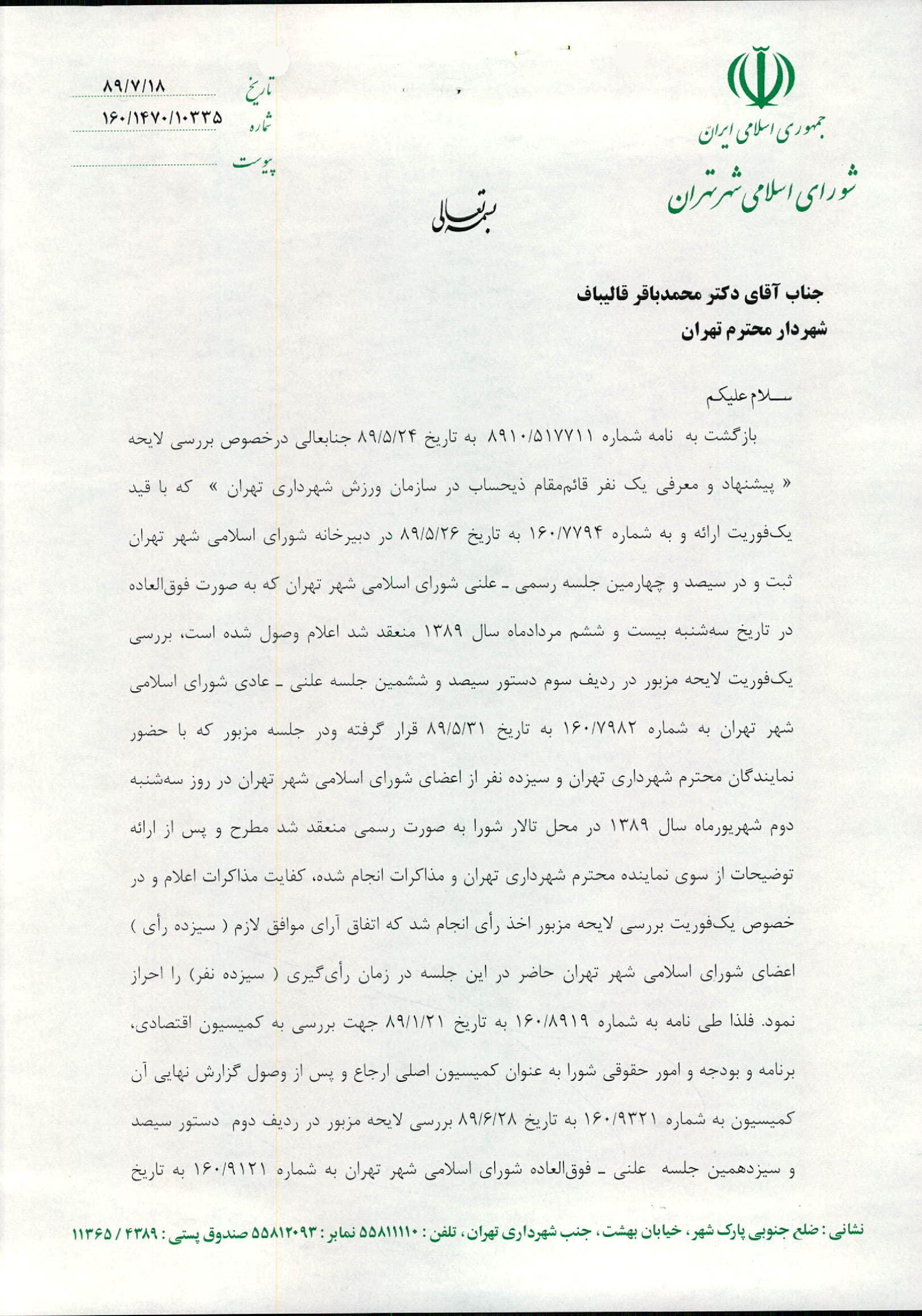 جمهوری اسلامی ایران
شورای اسلامی شهر تهران

تاریخ ۸۹/۷/۱۸
شماره ۱۶۰/۱۴۷۰/۱۰۳۳۵
پیوست

بسمه تعالی

جناب آقای دکتر محمدباقر قالیباف
شهردار محترم تهران

سلام علیکم
بازگشت به نامه شماره ۸۹۱۰/۵۱۷۷۱۱ به تاریخ ۸۹/۵/۲۴ جنابعالی درخصوص بررسی لایحه « پیشنهاد و معرفی یک نفر قائم‌مقام ذیحساب در سازمان ورزش شهرداری تهران » که با قید یک‌فوریت ارائه و به شماره ۱۶۰/۷۷۹۴ به تاریخ ۸۹/۵/۲۶ در دبیرخانه شورای اسلامی شهر تهران ثبت و در سیصد و چهارمین جلسه رسمی ـ علنی شورای اسلامی شهر تهران که به صورت فوق‌العاده در تاریخ سه‌شنبه بیست و ششم مردادماه سال ۱۳۸۹ منعقد شد اعلام وصول شده است، بررسی یک‌فوریت لایحه مزبور در ردیف سوم دستور سیصد و ششمین جلسه علنی ـ عادی شورای اسلامی شهر تهران به شماره ۱۶۰/۷۹۸۲ به تاریخ ۸۹/۵/۳۱ قرار گرفته ودر جلسه مزبور که با حضور نمایندگان محترم شهرداری تهران و سیزده نفر از اعضای شورای اسلامی شهر تهران در روز سه‌شنبه دوم شهریورماه سال ۱۳۸۹ در محل تالار شورا به صورت رسمی منعقد شد مطرح و پس از ارائه توضیحات از سوی نماینده محترم شهرداری تهران و مذاکرات انجام شده، کفایت مذاکرات اعلام و در خصوص یک‌فوریت بررسی لایحه مزبور اخذ رأی انجام شد که اتفاق آرای موافق لازم ( سیزده رأی ) اعضای شورای اسلامی شهر تهران حاضر در این جلسه در زمان رأی‌گیری ( سیزده نفر) را احراز نمود. فلذا طی نامه به شماره ۱۶۰/۸۹۱۹ به تاریخ ۸۹/۱/۲۱ جهت بررسی به کمیسیون اقتصادی، برنامه و بودجه و امور حقوقی شورا به عنوان کمیسیون اصلی ارجاع و پس از وصول گزارش نهایی آن کمیسیون به شماره ۱۶۰/۹۳۲۱ به تاریخ ۸۹/۶/۲۸ بررسی لایحه مزبور در ردیف دوم دستور سیصد و سیزدهمین جلسه علنی ـ فوق‌العاده شورای اسلامی شهر تهران به شماره ۱۶۰/۹۱۲۱ به تاریخ

نشانی : ضلع جنوبی پارک شهر، خیابان بهشت، جنب شهرداری تهران، تلفن : ۵۵۸۱۱۱۱۰ نمابر : ۵۵۸۱۲۰۹۳ صندوق پستی : ۴۳۸۹ / ۱۱۳۶۵